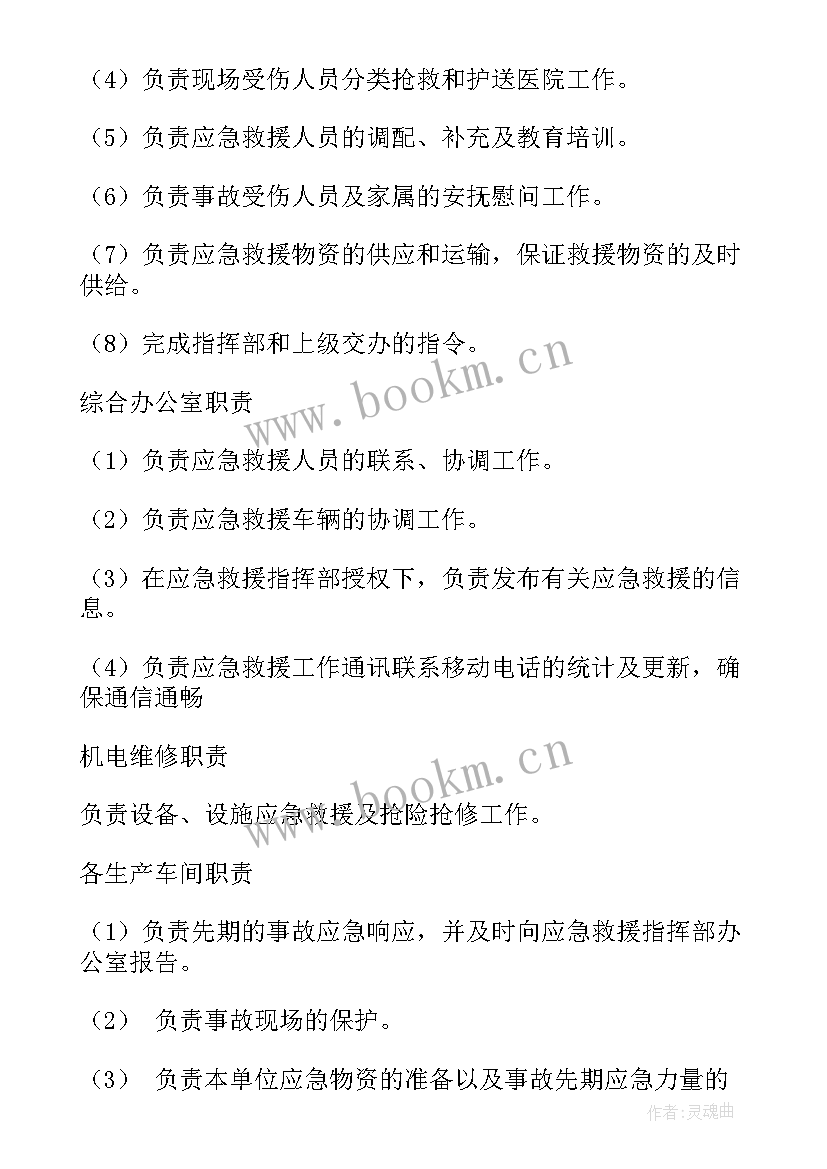 （4）负责现场受伤人员分类抢救和护送医院工作。

（5）负责应急救援人员的调配、补充及教育培训。

（6）负责事故受伤人员及家属的安抚慰问工作。

（7）负责应急救援物资的供应和运输，保证救援物资的及时供给。

（8）完成指挥部和上级交办的指令。

www.bookm.cn

综合办公室职责

（1）负责应急救援人员的联系、协调工作。

（2）负责应急救援车辆的协调工作。

（3）在应急救援指挥部授权下，负责发布有关应急救援的信息。

（4）负责应急救援工作通讯联系移动电话的统计及更新，确保通信通畅

机电维修职责

www.bookm.cn

负责设备、设施应急救援及抢险抢修工作。

各生产车间职责

（1）负责先期的事故应急响应，并及时向应急救援指挥部办公室报告。

（2） 负责事故现场的保护。

（3） 负责本单位应急物资的准备以及事故先期应急力量的

作者:灵魂曲